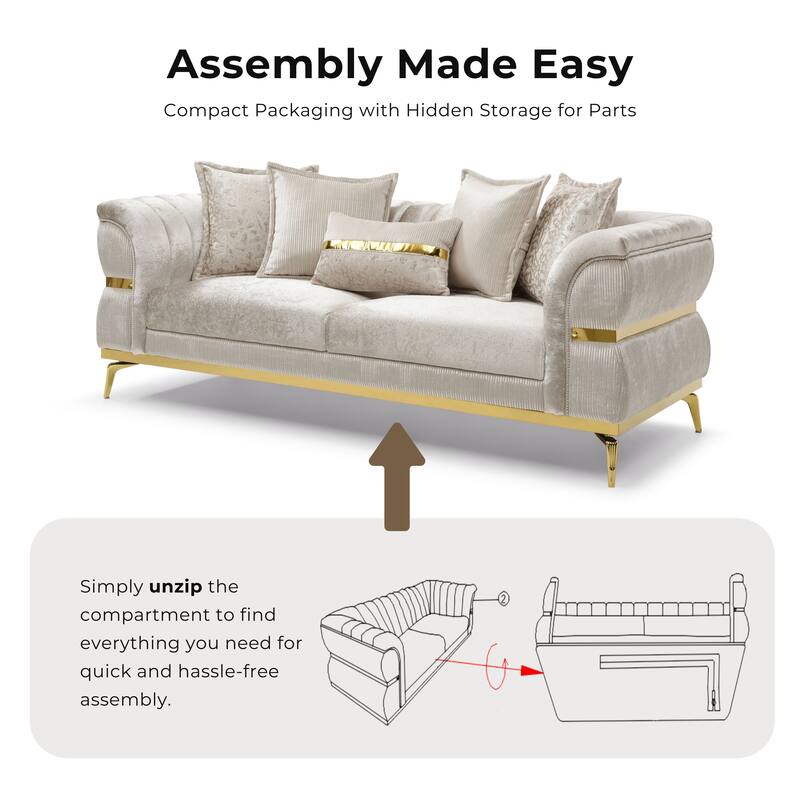 Assembly Made Easy

Compact Packaging with Hidden Storage for Parts

Simply unzip the compartment to find everything you need for quick and hassle-free assembly.

2